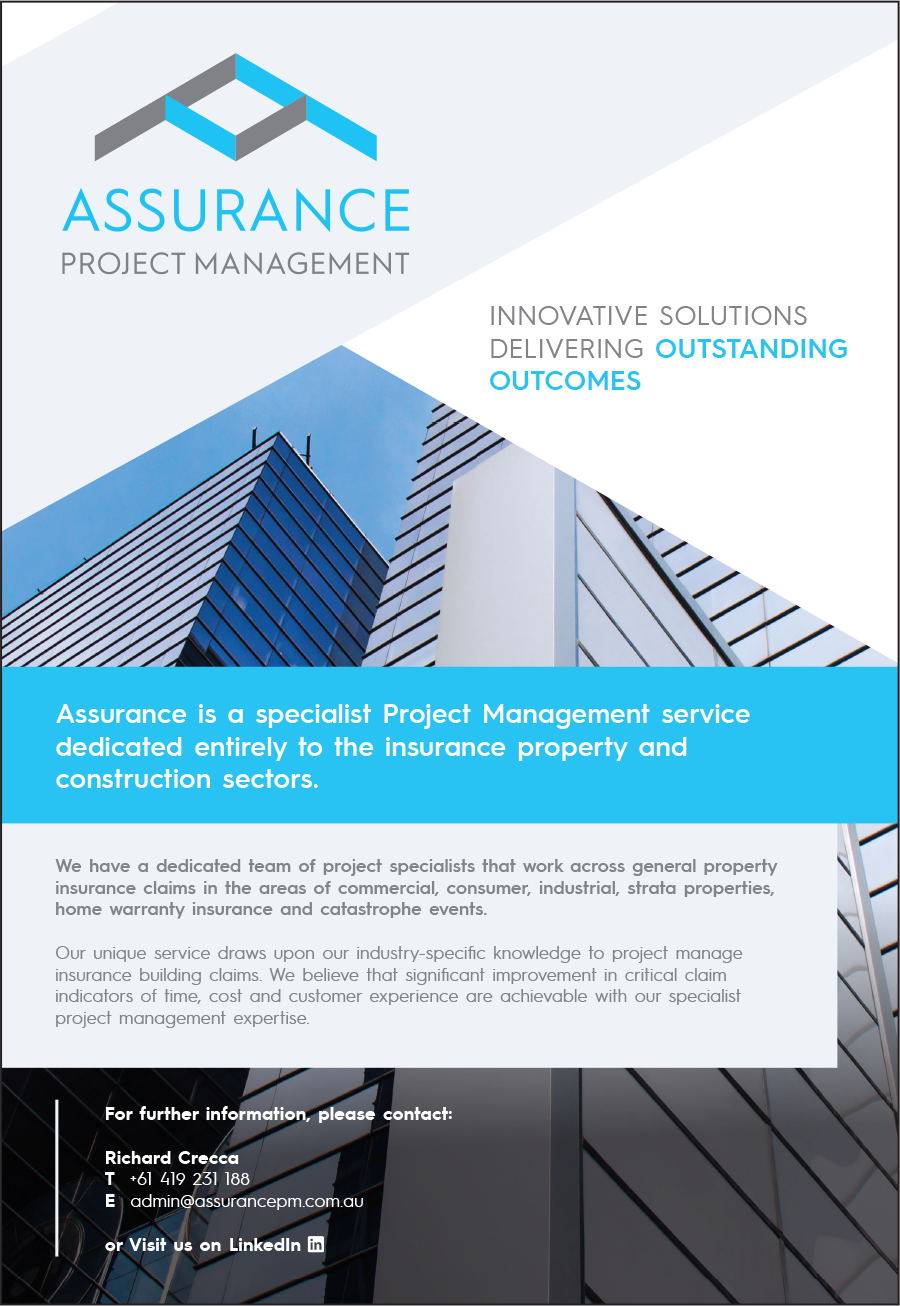 ASSURANCE
PROJECT MANAGEMENT

INNOVATIVE SOLUTIONS DELIVERING OUTSTANDING OUTCOMES

Assurance is a specialist Project Management service dedicated entirely to the insurance property and construction sectors.

We have a dedicated team of project specialists that work across general property insurance claims in the areas of commercial, consumer, industrial, strata properties, home warranty insurance and catastrophe events.

Our unique service draws upon our industry-specific knowledge to project manage insurance building claims. We believe that significant improvement in critical claim indicators of time, cost and customer experience are achievable with our specialist project management expertise.

For further information, please contact:

Richard Crecca
T +61 419 231 188
E admin@assurancepm.com.au

or Visit us on LinkedIn in